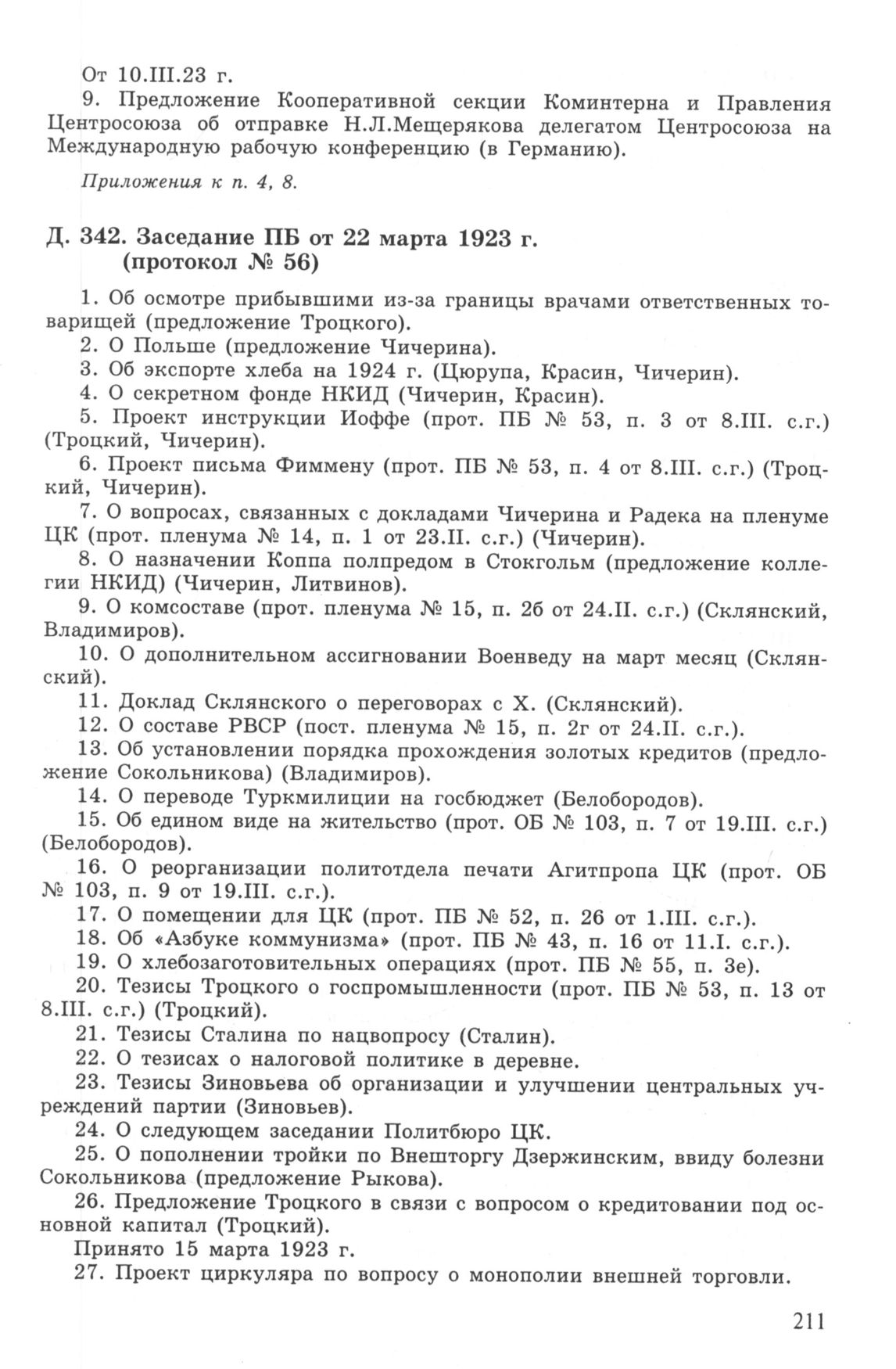 От 10.III.23 г.
9. Предложение Кооперативной секции Коминтерна и Правления Центросоюза об отправке Н.Л.Мещерякова делегатом Центросоюза на Международную рабочую конференцию (в Германию).

Приложения к п. 4, 8.

Д. 342. Заседание ПБ от 22 марта 1923 г. (протокол № 56)

1. Об осмотре прибывшими из-за границы врачами ответственных товарищей (предложение Троцкого).
2. О Польше (предложение Чичерина).
3. Об экспорте хлеба на 1924 г. (Цюрупа, Красин, Чичерин).
4. О секретном фонде НКИД (Чичерин, Красин).
5. Проект инструкции Иоффе (прот. ПБ № 53, п. 3 от 8.III. с.г.) (Троцкий, Чичерин).
6. Проект письма Фиммену (прот. ПБ № 53, п. 4 от 8.III. с.г.) (Троцкий, Чичерин).
7. О вопросах, связанных с докладами Чичерина и Радека на пленуме ЦК (прот. пленума № 14, п. 1 от 23.II. с.г.) (Чичерин).
8. О назначении Коппа полпредом в Стокгольм (предложение коллегии НКИД) (Чичерин, Литвинов).
9. О комсоставе (прот. пленума № 15, п. 2б от 24.II. с.г.) (Склянский, Владимиров).
10. О дополнительном ассигновании Военведу на март месяц (Склянский).
11. Доклад Склянского о переговорах с Х. (Склянский).
12. О составе РВСР (пост. пленума № 15, п. 2г от 24.II. с.г.).
13. Об установлении порядка прохождения золотых кредитов (предложение Сокольникова) (Владимиров).
14. О переводе Туркмилиции на госбюджет (Белобородов).
15. Об едином виде на жительство (прот. ОБ № 103, п. 7 от 19.III. с.г.) (Белобородов).
16. О реорганизации политотдела печати Агитпропа ЦК (прот. ОБ № 103, п. 9 от 19.III. с.г.).
17. О помещении для ЦК (прот. ПБ № 52, п. 26 от 1.III. с.г.).
18. Об «Азбуке коммунизма» (прот. ПБ № 43, п. 16 от 11.I. с.г.).
19. О хлебозаготовительных операциях (прот. ПБ № 55, п. 3е).
20. Тезисы Троцкого о госпромышленности (прот. ПБ № 53, п. 13 от 8.III. с.г.) (Троцкий).
21. Тезисы Сталина по нацвопросу (Сталин).
22. О тезисах о налоговой политике в деревне.
23. Тезисы Зиновьева об организации и улучшении центральных учреждений партии (Зиновьев).
24. О следующем заседании Политбюро ЦК.
25. О пополнении тройки по Внешторгу Дзержинским, ввиду болезни Сокольникова (предложение Рыкова).
26. Предложение Троцкого в связи с вопросом о кредитовании под основной капитал (Троцкий).
Принято 15 марта 1923 г.
27. Проект циркуляра по вопросу о монополии внешней торговли.

211